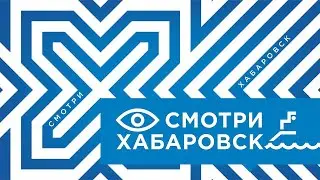 СМОТРИ

ХАБАРОВСК

СМОТРИ ХАБАРОВСК